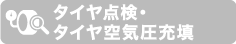 タイヤ点検・
タイヤ空気圧充填